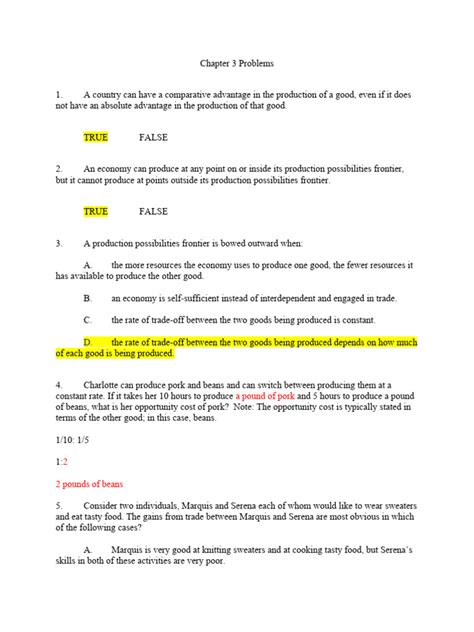 Chapter 3 Problems

1. A country can have a comparative advantage in the production of a good, even if it does not have an absolute advantage in the production of that good.

TRUE FALSE

2. An economy can produce at any point on or inside its production possibilities frontier, but it cannot produce at points outside its production possibilities frontier.

TRUE FALSE

3. A production possibilities frontier is bowed outward when:

A. the more resources the economy uses to produce one good, the fewer resources it has available to produce the other good.

B. an economy is self-sufficient instead of interdependent and engaged in trade.

C. the rate of trade-off between the two goods being produced is constant.

D. the rate of trade-off between the two goods being produced depends on how much of each good is being produced.

4. Charlotte can produce pork and beans and can switch between producing them at a constant rate. If it takes her 10 hours to produce a pound of pork and 5 hours to produce a pound of beans, what is her opportunity cost of pork? Note: The opportunity cost is typically stated in terms of the other good; in this case, beans.

1/10: 1/5

1:2

2 pounds of beans

5. Consider two individuals, Marquis and Serena each of whom would like to wear sweaters and eat tasty food. The gains from trade between Marquis and Serena are most obvious in which of the following cases?

A. Marquis is very good at knitting sweaters and at cooking tasty food, but Serena's skills in both of these activities are very poor.